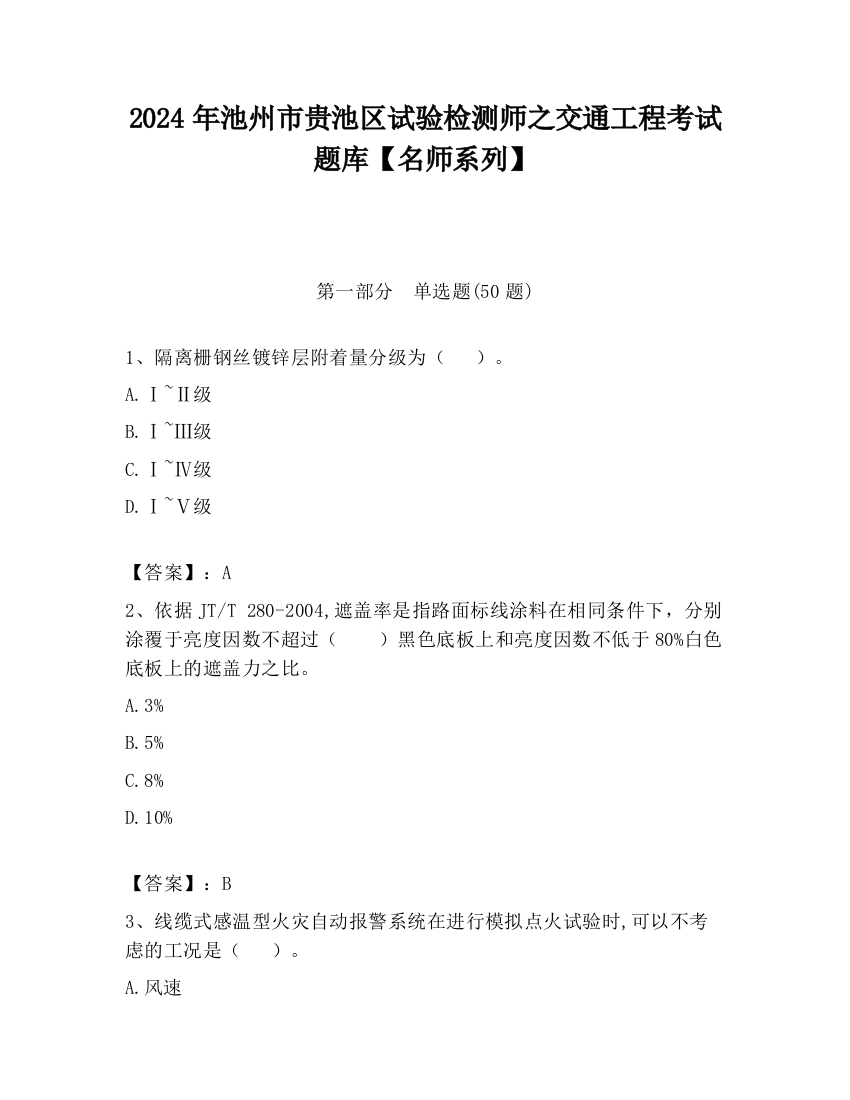 2024 年池州市贵池区试验检测师之交通工程考试题库【名师系列】

第一部分　单选题(50 题)

1、隔离栅钢丝镀锌层附着量分级为（　　）。

A. Ⅰ~Ⅱ级

B. Ⅰ~Ⅲ级

C. Ⅰ~Ⅳ级

D. Ⅰ~Ⅴ级

【答案】：A

2、依据 JT/T 280-2004,遮盖率是指路面标线涂料在相同条件下，分别涂覆于亮度因数不超过（　　）黑色底板上和亮度因数不低于 80%白色底板上的遮盖力之比。

A.3%

B.5%

C.8%

D.10%

【答案】：B

3、线缆式感温型火灾自动报警系统在进行模拟点火试验时,可以不考虑的工况是（　　）。

A.风速